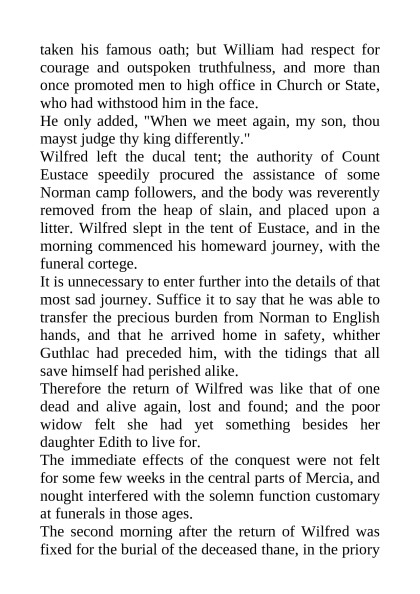 taken his famous oath; but William had respect for courage and outspoken truthfulness, and more than once promoted men to high office in Church or State, who had withstood him in the face.

He only added, "When we meet again, my son, thou mayst judge thy king differently."

Wilfred left the ducal tent; the authority of Count Eustace speedily procured the assistance of some Norman camp followers, and the body was reverently removed from the heap of slain, and placed upon a litter. Wilfred slept in the tent of Eustace, and in the morning commenced his homeward journey, with the funeral cortege.

It is unnecessary to enter further into the details of that most sad journey. Suffice it to say that he was able to transfer the precious burden from Norman to English hands, and that he arrived home in safety, whither Guthlac had preceded him, with the tidings that all save himself had perished alike.

Therefore the return of Wilfred was like that of one dead and alive again, lost and found; and the poor widow felt she had yet something besides her daughter Edith to live for.

The immediate effects of the conquest were not felt for some few weeks in the central parts of Mercia, and nought interfered with the solemn function customary at funerals in those ages.

The second morning after the return of Wilfred was fixed for the burial of the deceased thane, in the priory